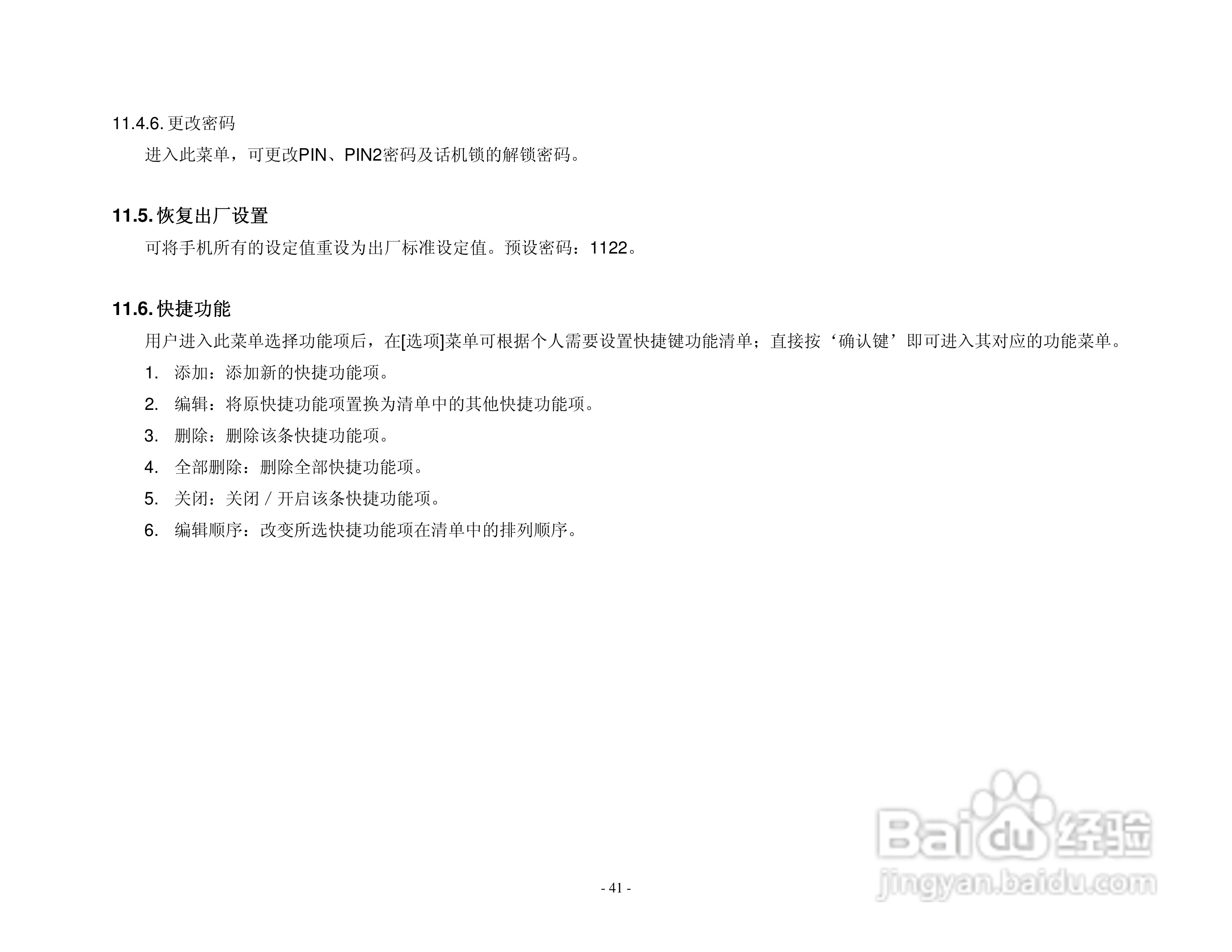 11.4.6.更改密码

进入此菜单，可更改PIN、PIN2密码及话机锁的解锁密码。

11.5.恢复出厂设置

可将手机所有的设定值重设为出厂标准设定值。预设密码：1122。

11.6.快捷功能

用户进入此菜单选择功能项后，在[选项]菜单可根据个人需要设置快捷键功能清单；直接按‘确认键’即可进入其对应的功能菜单。

1.添加：添加新的快捷功能项。

2.编辑：将原快捷功能项置换为清单中的其他快捷功能项。

3.删除：删除该条快捷功能项。

4.全部删除：删除全部快捷功能项。

5.关闭：关闭／开启该条快捷功能项。

6.编辑顺序：改变所选快捷功能项在清单中的排列顺序。

- 41 -

Baidu经验
jingyan.baidu.com